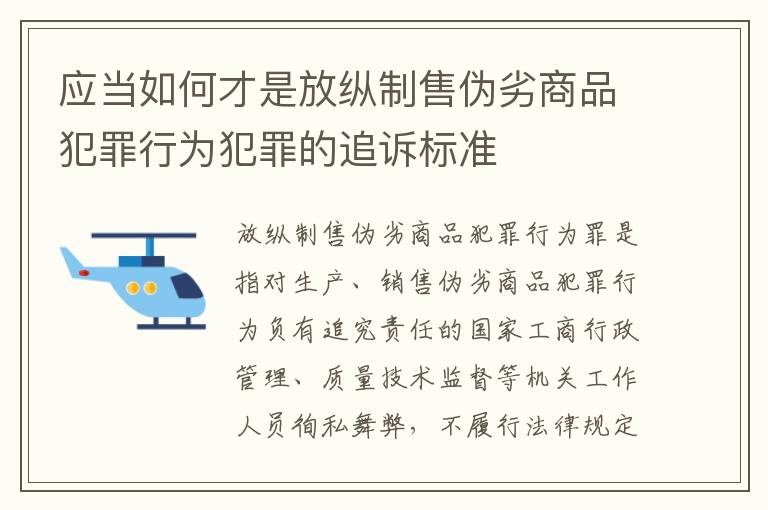 应当如何才是放纵制售伪劣商品犯罪行为犯罪的追诉标准

放纵制售伪劣商品犯罪行为罪是指对生产、销售伪劣商品犯罪行为负有追究责任的国家工商行政管理、质量技术监督等机关工作人员徇私舞弊，不履行法律规定